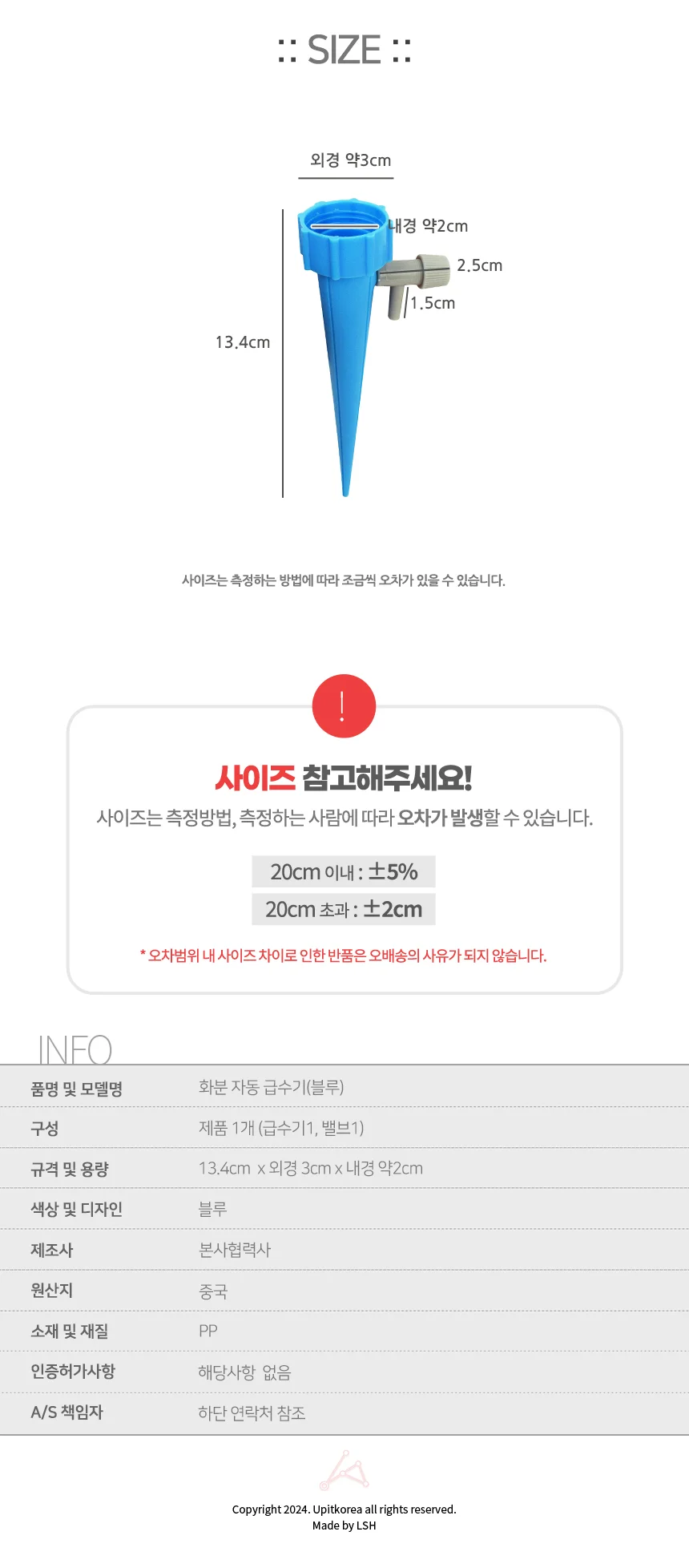 :: SIZE ::

외경 약3cm

내경 약2cm

2.5cm

1.5cm

13.4cm

사이즈는 측정하는 방법에 따라 조금씩 오차가 있을 수 있습니다.

!

사이즈 참고해주세요!

사이즈는 측정방법, 측정하는 사람에 따라 오차가 발생할 수 있습니다.

20cm 이내 : ±5%

20cm 초과 : ±2cm

* 오차범위 내 사이즈 차이로 인한 반품은 오배송의 사유가 되지 않습니다.

INFO

품명 및 모델명
화분 자동 급수기(블루)

구성
제품 1개 (급수기1, 밸브1)

규격 및 용량
13.4cm x 외경 3cm x 내경 약2cm

색상 및 디자인
블루

제조사
본사협력사

원산지
중국

소재 및 재질
PP

인증허가사항
해당사항 없음

A/S 책임자
하단 연락처 참조

Copyright 2024. Upitkorea all rights reserved.
Made by LSH